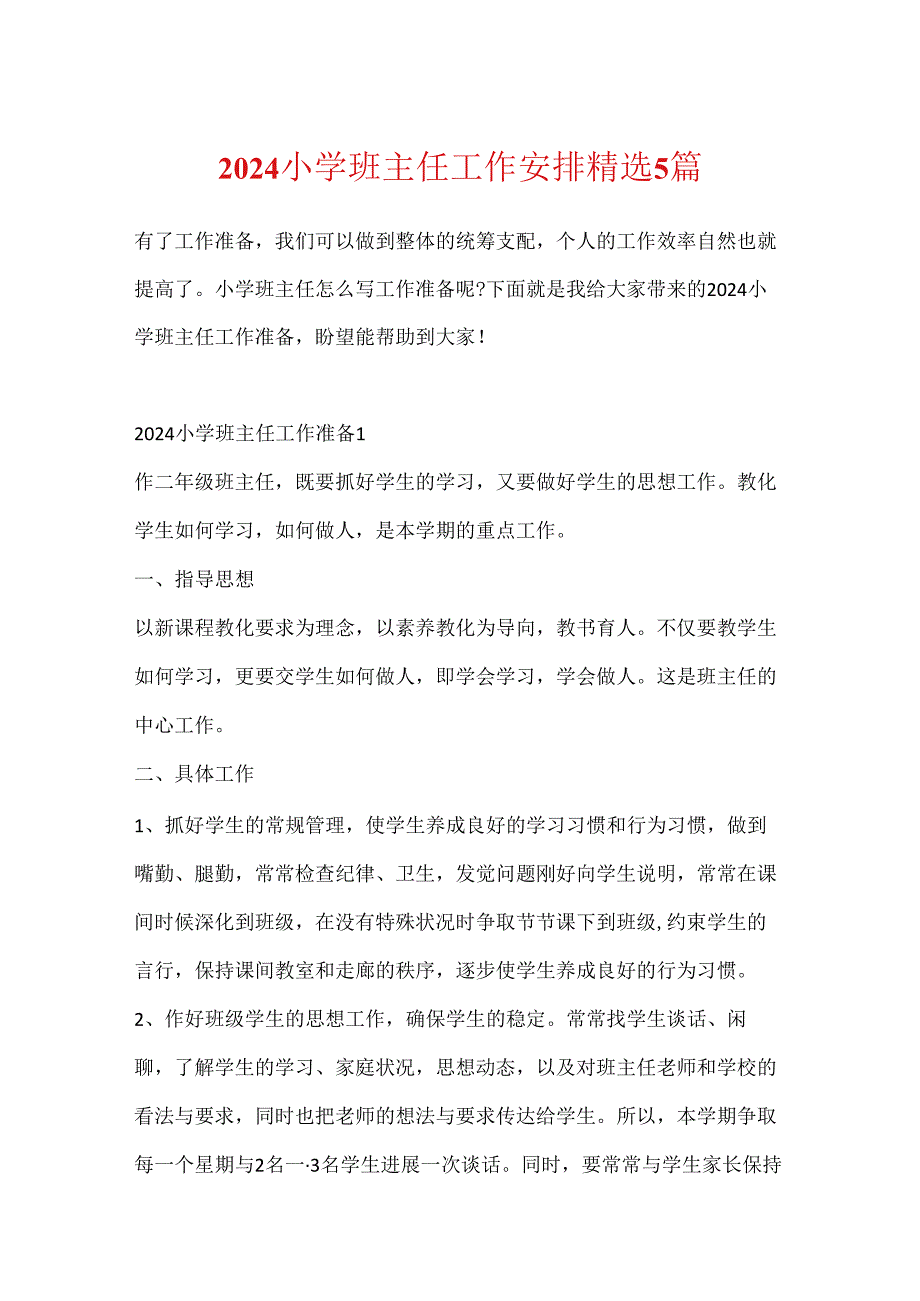 2024小学班主任工作安排精选5篇

有了工作准备，我们可以做到整体的统筹支配，个人的工作效率自然也就提高了。小学班主任怎么写工作准备呢?下面就是我给大家带来的2024小学班主任工作准备，盼望能帮助到大家！

2024小学班主任工作准备1

作二年级班主任，既要抓好学生的学习，又要做好学生的思想工作。教化学生如何学习，如何做人，是本学期的重点工作。

一、指导思想

以新课程教化要求为理念，以素养教化为导向，教书育人。不仅要教学生如何学习，更要交学生如何做人，即学会学习，学会做人。这是班主任的中心工作。

二、具体工作

1、抓好学生的常规管理，使学生养成良好的学习习惯和行为习惯，做到嘴勤、腿勤，常常检查纪律、卫生，发觉问题刚好向学生说明，常常在课间时候深化到班级，在没有特殊状况时争取节节课下到班级，约束学生的言行，保持课间教室和走廊的秩序，逐步使学生养成良好的行为习惯。

2、作好班级学生的思想工作，确保学生的稳定。常常找学生谈话、闲聊，了解学生的学习、家庭状况，思想动态，以及对班主任老师和学校的看法与要求，同时也把老师的想法与要求传达给学生。所以，本学期争取每一个星期与2名一·3名学生进展一次谈话。同时，要常常与学生家长保持